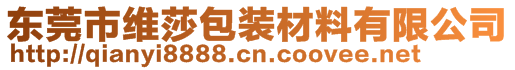 东莞市维莎包装材料有限公司
http://qianyi8888.cn.coovee.net